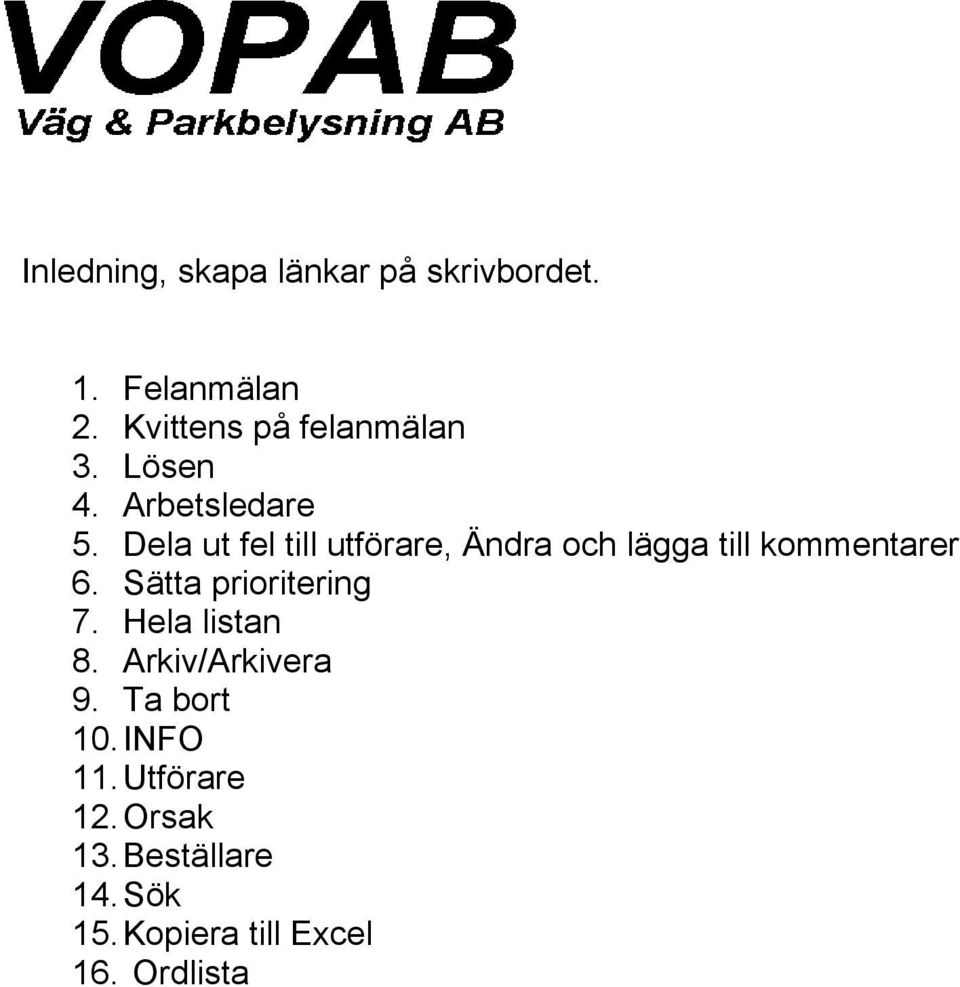 VOPAB
Väg & Parkbelysning AB

Inledning, skapa länkar på skrivbordet.

1. Felanmälan
2. Kvittens på felanmälan
3. Lösen
4. Arbetsledare
5. Dela ut fel till utförare, Ändra och lägga till kommentarer
6. Sätta prioritering
7. Hela listan
8. Arkiv/Arkivera
9. Ta bort
10. INFO
11. Utförare
12. Orsak
13. Beställare
14. Sök
15. Kopiera till Excel
16. Ordlista